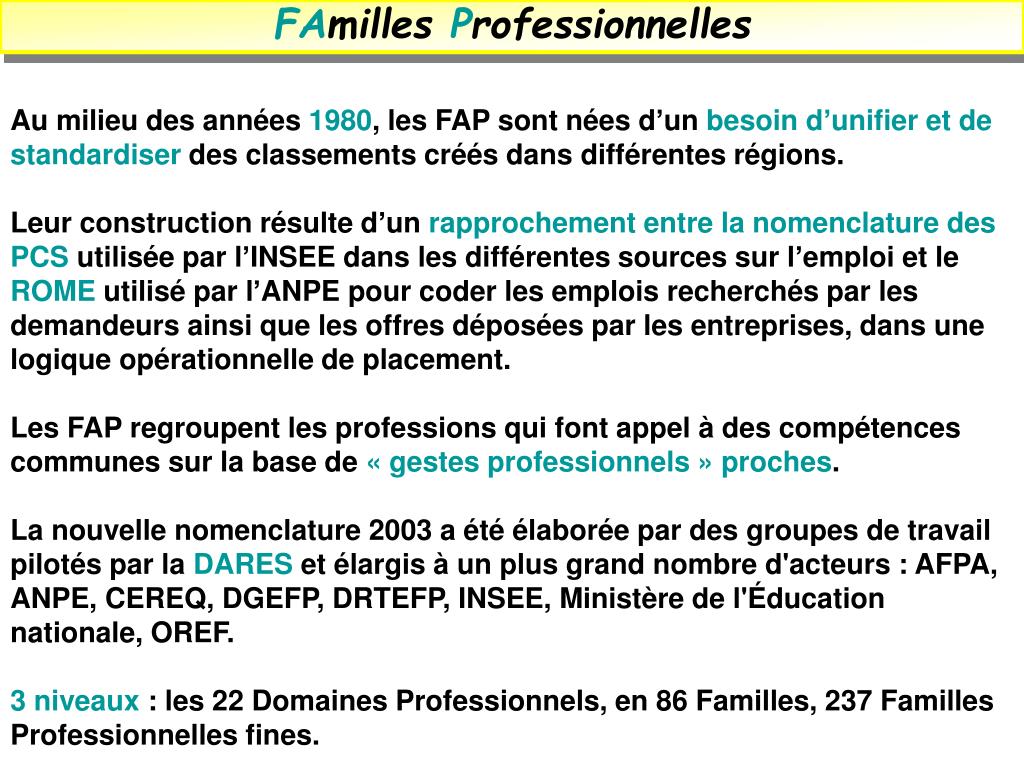 FAmilles Professionnelles

Au milieu des années 1980, les FAP sont nées d’un besoin d’unifier et de standardiser des classements créés dans différentes régions.

Leur construction résulte d’un rapprochement entre la nomenclature des PCS utilisée par l’INSEE dans les différentes sources sur l’emploi et le ROME utilisé par l’ANPE pour coder les emplois recherchés par les demandeurs ainsi que les offres déposées par les entreprises, dans une logique opérationnelle de placement.

Les FAP regroupent les professions qui font appel à des compétences communes sur la base de « gestes professionnels » proches.

La nouvelle nomenclature 2003 a été élaborée par des groupes de travail pilotés par la DARES et élargis à un plus grand nombre d'acteurs : AFPA, ANPE, CEREQ, DGEFP, DRTEFP, INSEE, Ministère de l'Éducation nationale, OREF.

3 niveaux : les 22 Domaines Professionnels, en 86 Familles, 237 Familles Professionnelles fines.